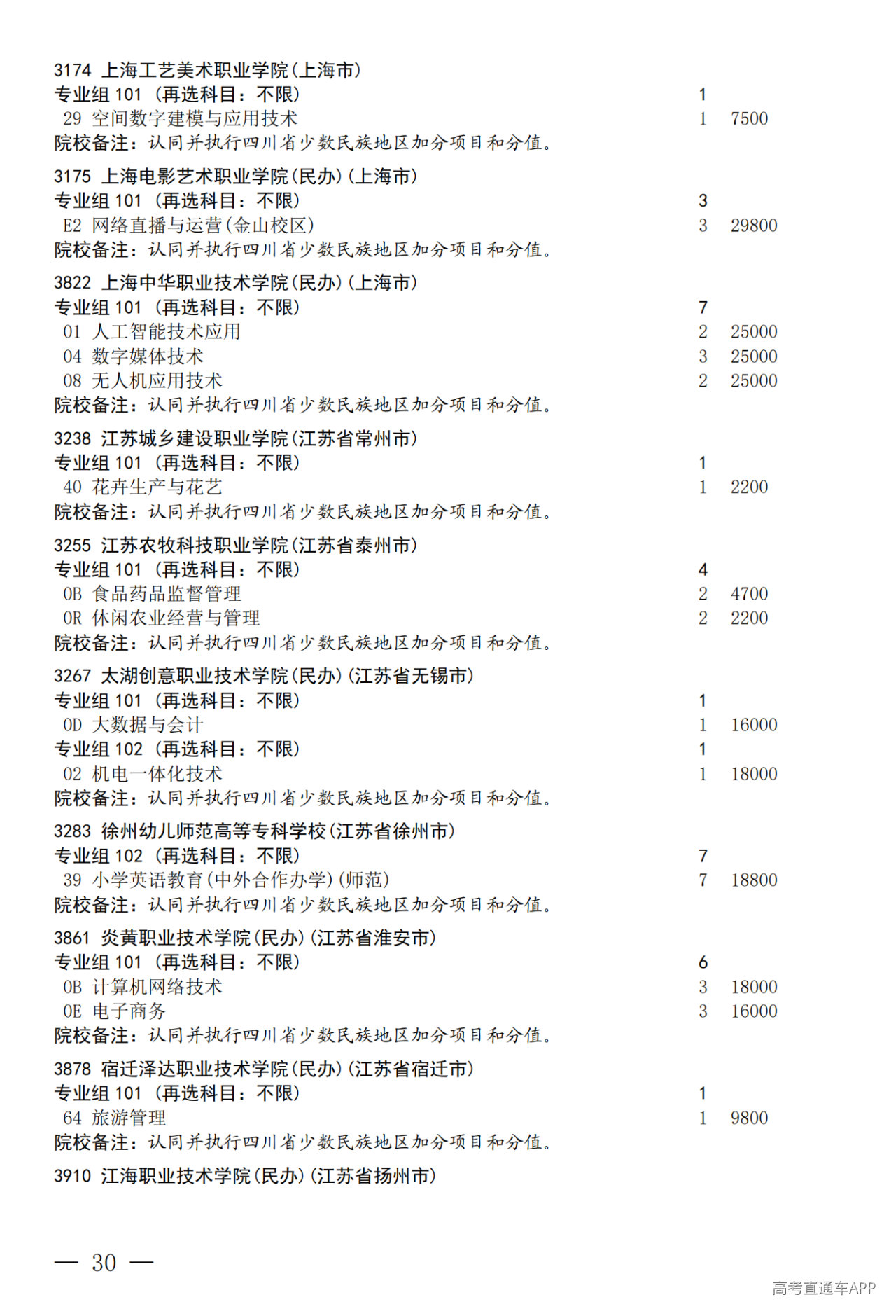 3174 上海工艺美术职业学院(上海市)
专业组 101 (再选科目：不限) 1
29 空间数字建模与应用技术 1 7500
院校备注：认同并执行四川省少数民族地区加分项目和分值。

3175 上海电影艺术职业学院(民办)(上海市)
专业组 101 (再选科目：不限) 3
E2 网络直播与运营(金山校区) 3 29800
院校备注：认同并执行四川省少数民族地区加分项目和分值。

3822 上海中华职业技术学院(民办)(上海市)
专业组 101 (再选科目：不限) 7
01 人工智能技术应用 2 25000
04 数字媒体技术 3 25000
08 无人机应用技术 2 25000
院校备注：认同并执行四川省少数民族地区加分项目和分值。

3238 江苏城乡建设职业学院(江苏省常州市)
专业组 101 (再选科目：不限) 1
40 花卉生产与花艺 1 2200
院校备注：认同并执行四川省少数民族地区加分项目和分值。

3255 江苏农牧科技职业学院(江苏省泰州市)
专业组 101 (再选科目：不限) 4
0B 食品药品监督管理 2 4700
0R 休闲农业经营与管理 2 2200
院校备注：认同并执行四川省少数民族地区加分项目和分值。

3267 太湖创意职业技术学院(民办)(江苏省无锡市)
专业组 101 (再选科目：不限) 1
0D 大数据与会计 1 16000
专业组 102 (再选科目：不限) 1
02 机电一体化技术 1 18000
院校备注：认同并执行四川省少数民族地区加分项目和分值。

3283 徐州幼儿师范高等专科学校(江苏省徐州市)
专业组 102 (再选科目：不限) 7
39 小学英语教育(中外合作办学)(师范) 7 18800
院校备注：认同并执行四川省少数民族地区加分项目和分值。

3861 炎黄职业技术学院(民办)(江苏省淮安市)
专业组 101 (再选科目：不限) 6
0B 计算机网络技术 3 18000
0E 电子商务 3 16000
院校备注：认同并执行四川省少数民族地区加分项目和分值。

3878 宿迁泽达职业技术学院(民办)(江苏省宿迁市)
专业组 101 (再选科目：不限) 1
64 旅游管理 1 9800
院校备注：认同并执行四川省少数民族地区加分项目和分值。

3910 江海职业技术学院(民办)(江苏省扬州市)

— 30 —

高考直通车APP